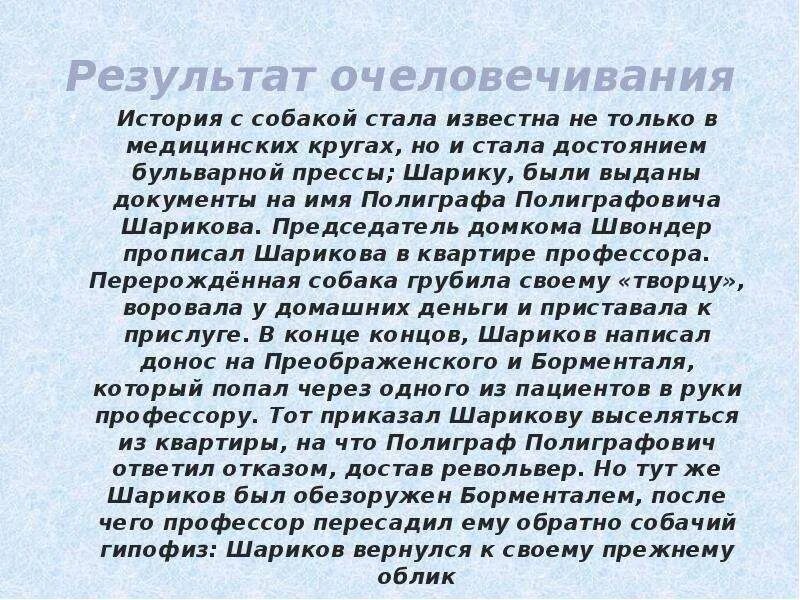 Результат очеловечивания

История с собакой стала известна не только в медицинских кругах, но и стала достоянием бульварной прессы; Шарику, были выданы документы на имя Полиграфа Полиграфовича Шарикова. Председатель домкома Швондер прописал Шарикова в квартире профессора. Перерождённая собака грубила своему «творцу», воровала у домашних деньги и приставала к прислуге. В конце концов, Шариков написал донос на Преображенского и Борменталя, который попал через одного из пациентов в руки профессору. Тот приказал Шарикову выселяться из квартиры, на что Полиграф Полиграфович ответил отказом, достав револьвер. Но тут же Шариков был обезоружен Борменталем, после чего профессор пересадил ему обратно собачий гипофиз: Шариков вернулся к своему прежнему облик